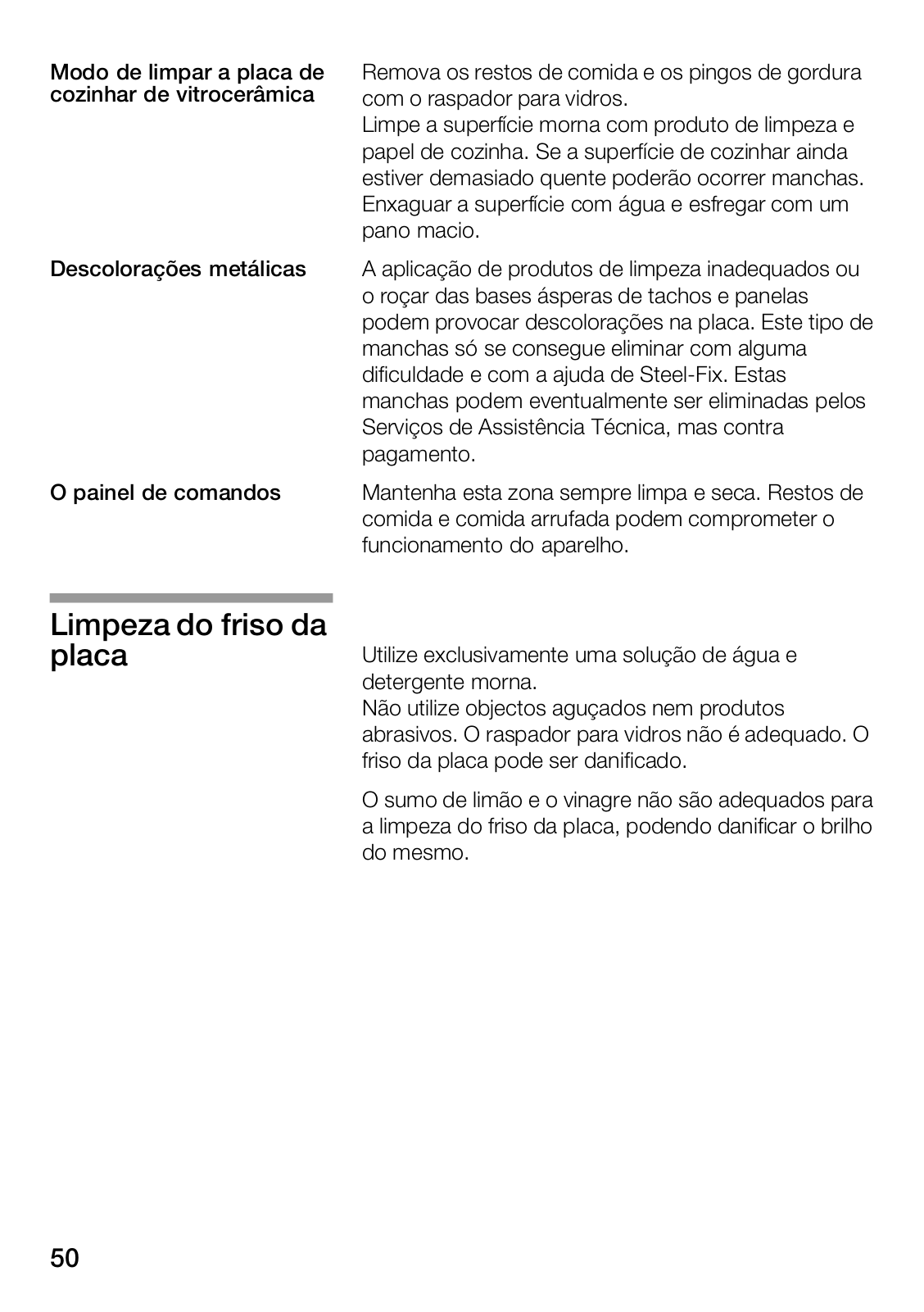 Modo de limpar a placa de cozinhar de vitrocerâmica

Remova os restos de comida e os pingos de gordura com o raspador para vidros.
Limpe a superfície morna com produto de limpeza e papel de cozinha. Se a superfície de cozinhar ainda estiver demasiado quente poderão ocorrer manchas. Enxaguar a superfície com água e esfregar com um pano macio.

Descolorações metálicas

A aplicação de produtos de limpeza inadequados ou o roçar das bases ásperas de tachos e panelas podem provocar descolorações na placa. Este tipo de manchas só se consegue eliminar com alguma dificuldade e com a ajuda de Steel-Fix. Estas manchas podem eventualmente ser eliminadas pelos Serviços de Assistência Técnica, mas contra pagamento.

O painel de comandos

Mantenha esta zona sempre limpa e seca. Restos de comida e comida arrufada podem comprometer o funcionamento do aparelho.

Limpeza do friso da placa

Utilize exclusivamente uma solução de água e detergente morna.
Não utilize objectos aguçados nem produtos abrasivos. O raspador para vidros não é adequado. O friso da placa pode ser danificado.

O sumo de limão e o vinagre não são adequados para a limpeza do friso da placa, podendo danificar o brilho do mesmo.

50